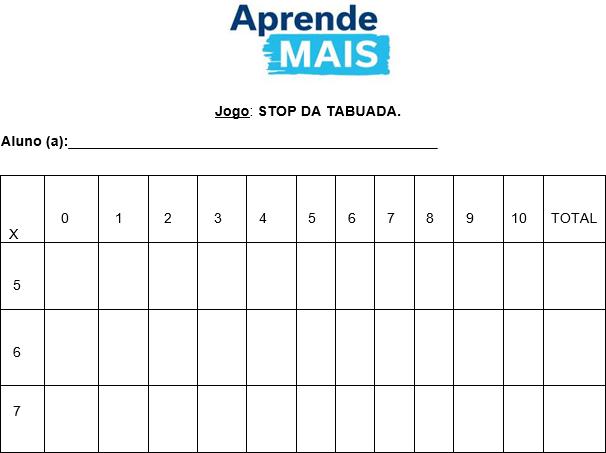 Aprende
MAIS

Jogo: STOP DA TABUADA.

Aluno (a):____

| X | 0 | 1 | 2 | 3 | 4 | 5 | 6 | 7 | 8 | 9 | 10 | TOTAL |
|---|---|---|---|---|---|---|---|---|---|---|---|---|
| 5 | | | | | | | | | | | | |
| 6 | | | | | | | | | | | | |
| 7 | | | | | | | | | | | | |